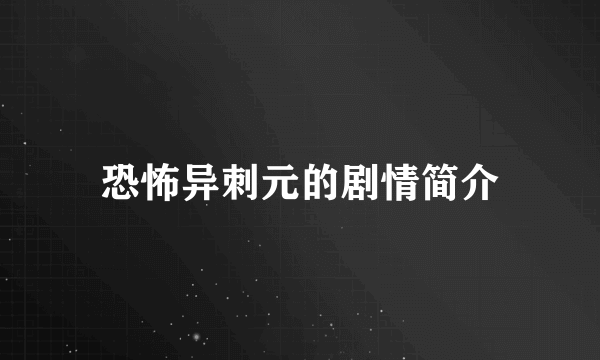 恐怖异刺元的剧情简介